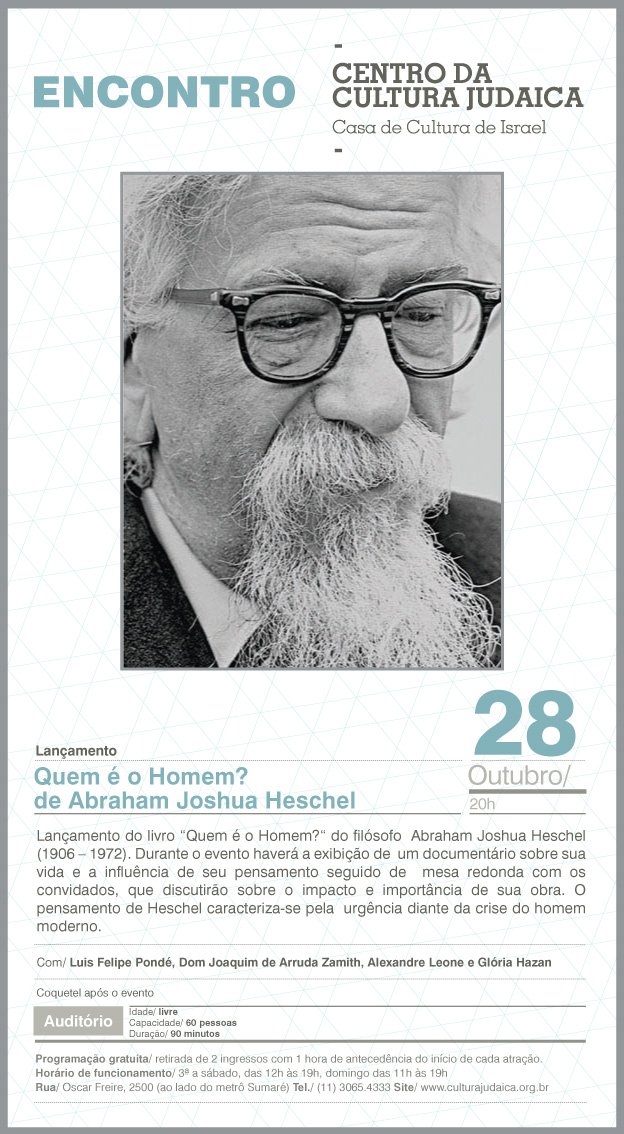 ENCONTRO

-
CENTRO DA
CULTURA JUDAICA
Casa de Cultura de Israel
-

Lançamento

Quem é o Homem?
de Abraham Joshua Heschel

28
Outubro/
20h

Lançamento do livro "Quem é o Homem?" do filósofo Abraham Joshua Heschel (1906 – 1972). Durante o evento haverá a exibição de um documentário sobre sua vida e a influência de seu pensamento seguido de mesa redonda com os convidados, que discutirão sobre o impacto e importância de sua obra. O pensamento de Heschel caracteriza-se pela urgência diante da crise do homem moderno.

Com/ Luis Felipe Pondé, Dom Joaquim de Arruda Zamith, Alexandre Leone e Glória Hazan

Coquetel após o evento

Auditório
Idade/ livre
Capacidade/ 60 pessoas
Duração/ 90 minutos

Programação gratuita/ retirada de 2 ingressos com 1 hora de antecedência do início de cada atração.
Horário de funcionamento/ 3ª a sábado, das 12h às 19h, domingo das 11h às 19h
Rua/ Oscar Freire, 2500 (ao lado do metrô Sumaré) Tel./ (11) 3065.4333 Site/ www.culturajudaica.org.br